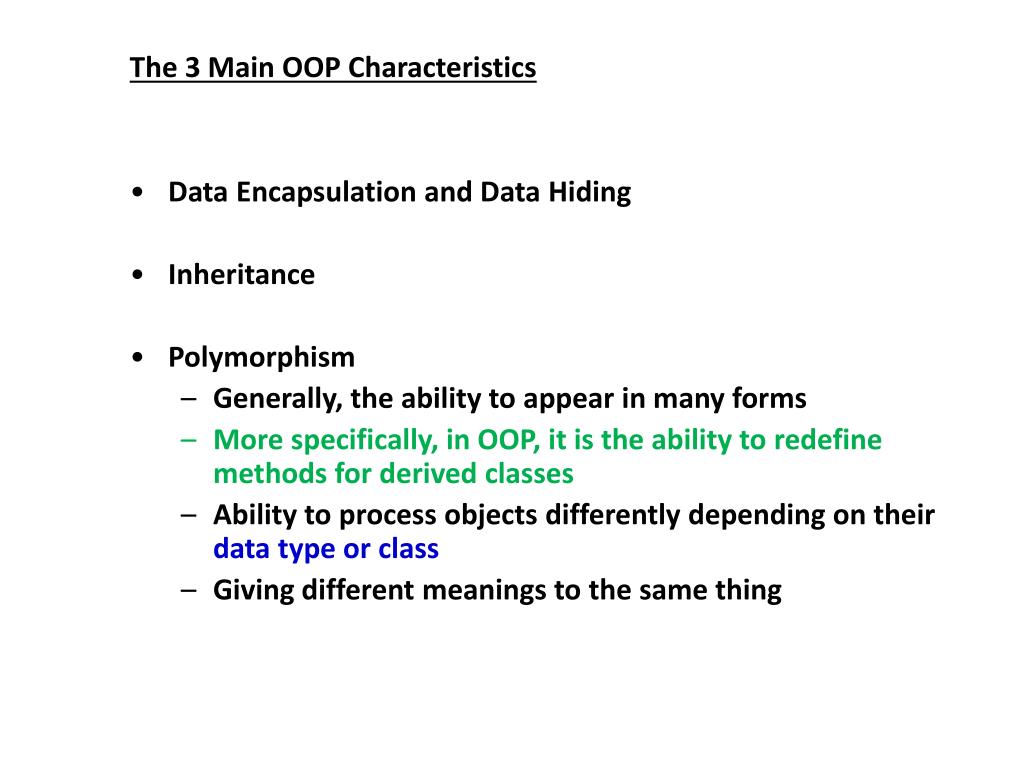 The 3 Main OOP Characteristics

• Data Encapsulation and Data Hiding

• Inheritance

• Polymorphism
– Generally, the ability to appear in many forms
– More specifically, in OOP, it is the ability to redefine methods for derived classes
– Ability to process objects differently depending on their data type or class
– Giving different meanings to the same thing